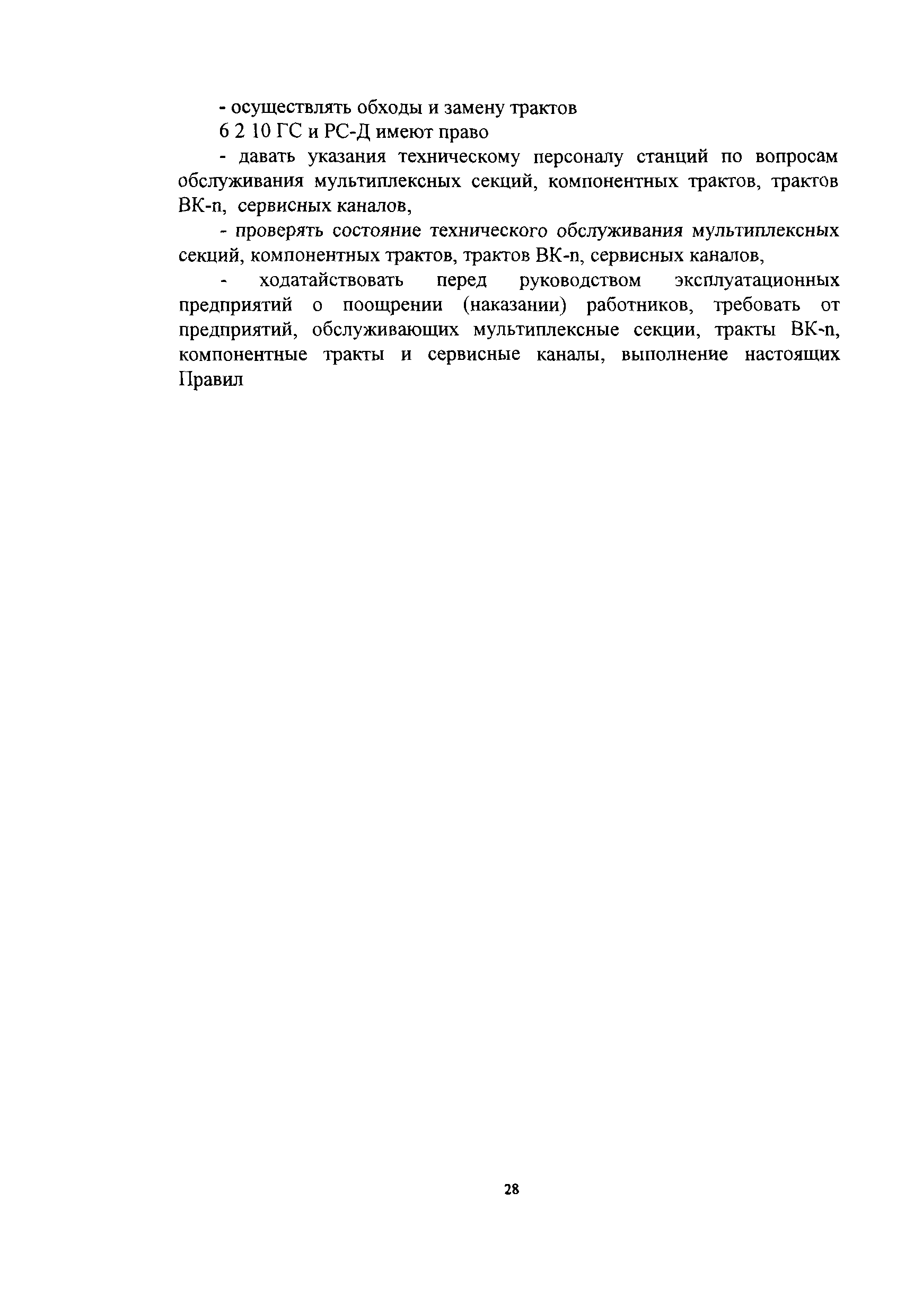 - осуществлять обходы и замену трактов

6 2 10 ГС и РС-Д имеют право

- давать указания техническому персоналу станций по вопросам обслуживания мультиплексных секций, компонентных трактов, трактов ВК-n, сервисных каналов,

- проверять состояние технического обслуживания мультиплексных секций, компонентных трактов, трактов ВК-n, сервисных каналов,

- ходатайствовать перед руководством эксплуатационных предприятий о поощрении (наказании) работников, требовать от предприятий, обслуживающих мультиплексные секции, тракты ВК-n, компонентные тракты и сервисные каналы, выполнение настоящих Правил

28